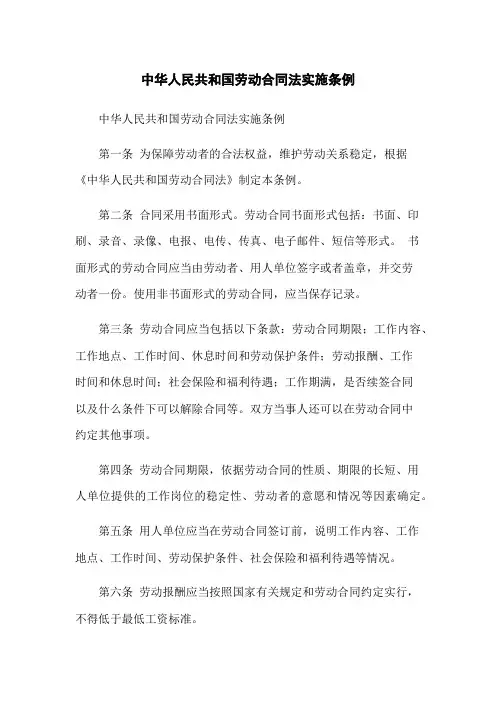 中华人民共和国劳动合同法实施条例

中华人民共和国劳动合同法实施条例

第一条 为保障劳动者的合法权益，维护劳动关系稳定，根据《中华人民共和国劳动合同法》制定本条例。

第二条 合同采用书面形式。劳动合同书面形式包括：书面、印刷、录音、录像、电报、电传、传真、电子邮件、短信等形式。 书面形式的劳动合同应当由劳动者、用人单位签字或者盖章，并交劳动者一份。使用非书面形式的劳动合同，应当保存记录。

第三条 劳动合同应当包括以下条款：劳动合同期限；工作内容、工作地点、工作时间、休息时间和劳动保护条件；劳动报酬、工作时间和休息时间；社会保险和福利待遇；工作期满，是否续签合同以及什么条件下可以解除合同等。双方当事人还可以在劳动合同中约定其他事项。

第四条 劳动合同期限，依据劳动合同的性质、期限的长短、用人单位提供的工作岗位的稳定性、劳动者的意愿和情况等因素确定。

第五条 用人单位应当在劳动合同签订前，说明工作内容、工作地点、工作时间、劳动保护条件、社会保险和福利待遇等情况。

第六条 劳动报酬应当按照国家有关规定和劳动合同约定实行，不得低于最低工资标准。